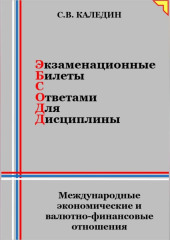 С.В. КАЛЕДИН

Экзаменационные
Билеты
С
Ответами
Для
Дисциплины

Международные экономические и валютно-финансовые отношения